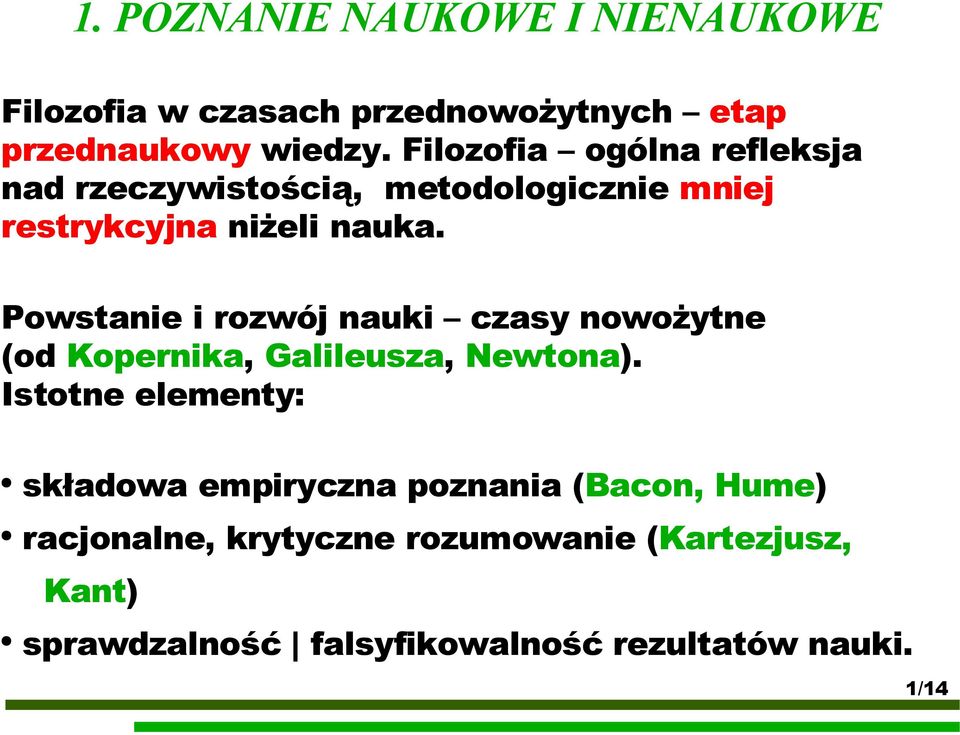 1. POZNANIE NAUKOWE I NIENAUKOWE

Filozofia w czasach przednowożytnych – etap przednaukowy wiedzy. Filozofia – ogólna refleksja nad rzeczywistością, metodologicznie mniej restrykcyjna niżeli nauka.

Powstanie i rozwój nauki – czasy nowożytne (od Kopernika, Galileusza, Newtona). Istotne elementy:

• składowa empiryczna poznania (Bacon, Hume)
• racjonalne, krytyczne rozumowanie (Kartezjusz, Kant)
• sprawdzalność | falsyfikowalność rezultatów nauki.

1/14